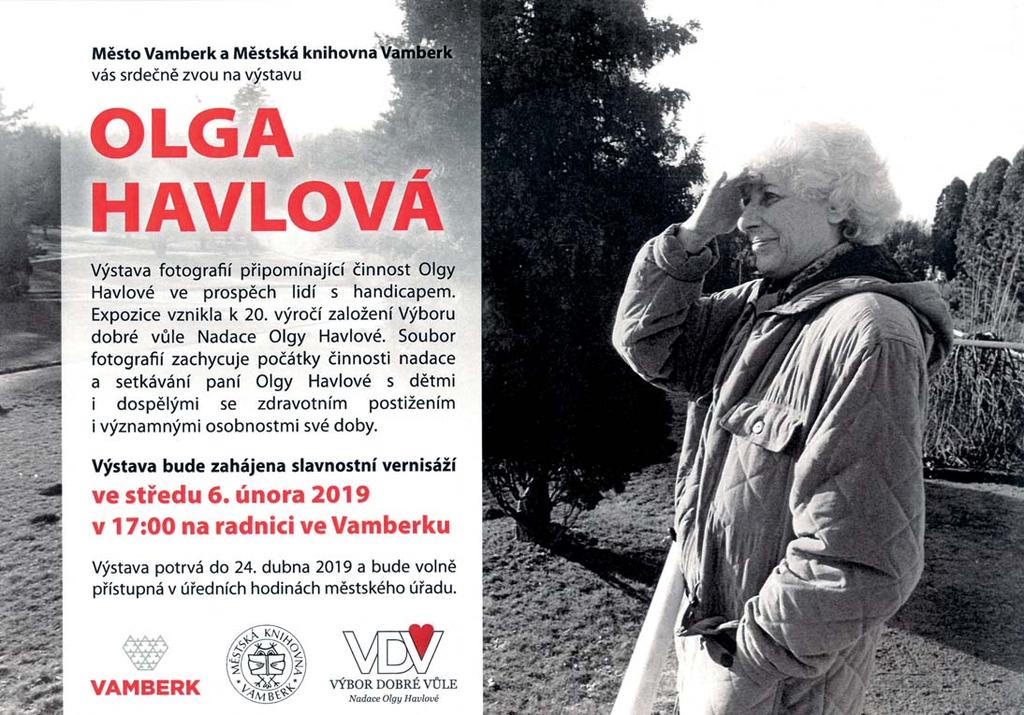 Město Vamberk a Městská knihovna Vamberk
vás srdečně zvou na výstavu

OLGA
HAVLOVÁ

Výstava fotografií připomínající činnost Olgy Havlové ve prospěch lidí s handicapem. Expozice vznikla k 20. výročí založení Výboru dobré vůle Nadace Olgy Havlové. Soubor fotografií zachycuje počátky činnosti nadace a setkávání paní Olgy Havlové s dětmi i dospělými se zdravotním postižením i významnými osobnostmi své doby.

Výstava bude zahájena slavnostní vernisáží
ve středu 6. února 2019
v 17:00 na radnici ve Vamberku

Výstava potrvá do 24. dubna 2019 a bude volně přístupná v úředních hodinách městského úřadu.

VAMBERK

MĚSTSKÁ KNIHOVNA VAMBERK

VDV
VÝBOR DOBRÉ VŮLE
Nadace Olgy Havlové